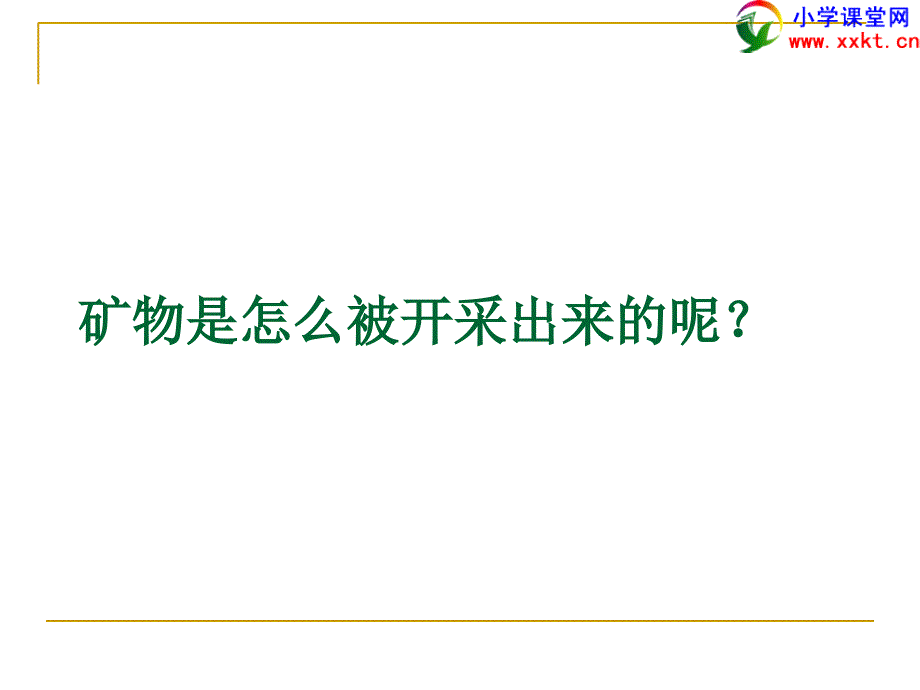 小学课堂网
www.xxkt.cn

矿物是怎么被开采出来的呢？